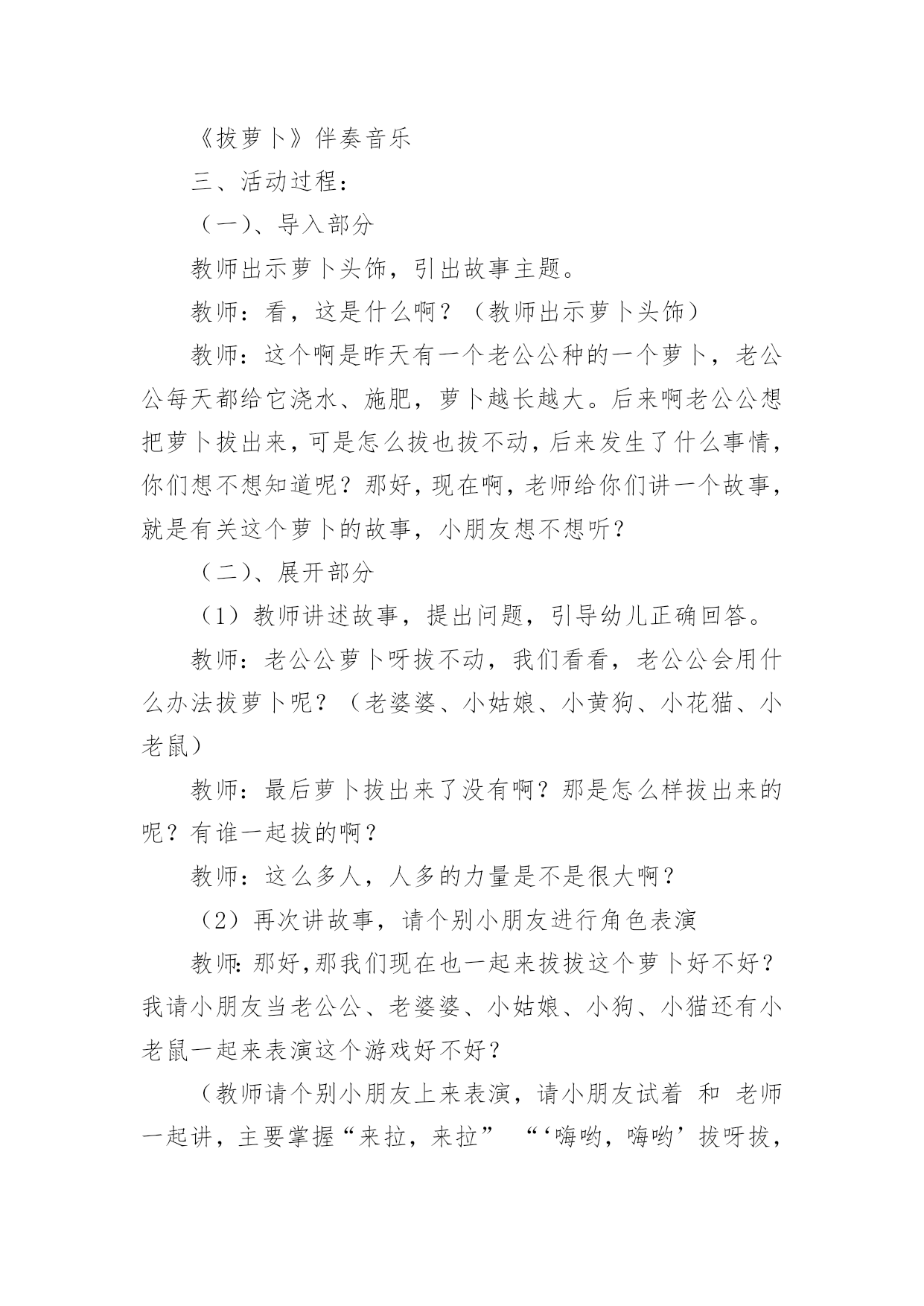 《拔萝卜》伴奏音乐

三、活动过程：

（一）、导入部分

教师出示萝卜头饰，引出故事主题。

教师：看，这是什么啊？（教师出示萝卜头饰）

教师：这个啊是昨天有一个老公公种的一个萝卜，老公公每天都给它浇水、施肥，萝卜越长越大。后来啊老公公想把萝卜拔出来，可是怎么拔也拔不动，后来发生了什么事情，你们想不想知道呢？那好，现在啊，老师给你们讲一个故事，就是有关这个萝卜的故事，小朋友想不想听？

（二）、展开部分

（1）教师讲述故事，提出问题，引导幼儿正确回答。

教师：老公公萝卜呀拔不动，我们看看，老公公会用什么办法拔萝卜呢？（老婆婆、小姑娘、小黄狗、小花猫、小老鼠）

教师：最后萝卜拔出来了没有啊？那是怎么样拔出来的呢？有谁一起拔的啊？

教师：这么多人，人多的力量是不是很大啊？

（2）再次讲故事，请个别小朋友进行角色表演

教师：那好，那我们现在也一起来拔拔这个萝卜好不好？我请小朋友当老公公、老婆婆、小姑娘、小狗、小猫还有小老鼠一起来表演这个游戏好不好？

（教师请个别小朋友上来表演，请小朋友试着 和 老师一起讲，主要掌握“来拉，来拉” “‘嗨哟，嗨哟’拔呀拔，